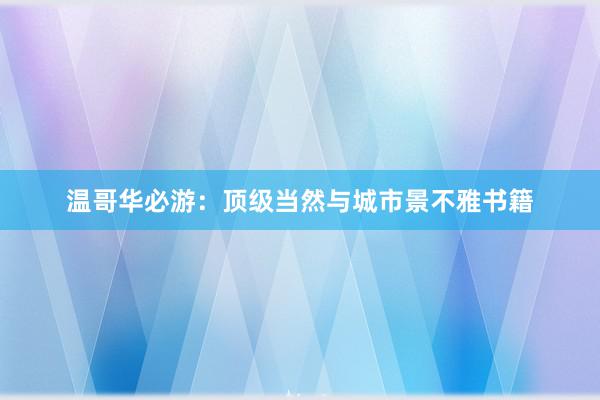 温哥华必游：顶级当然与城市景不雅书籍